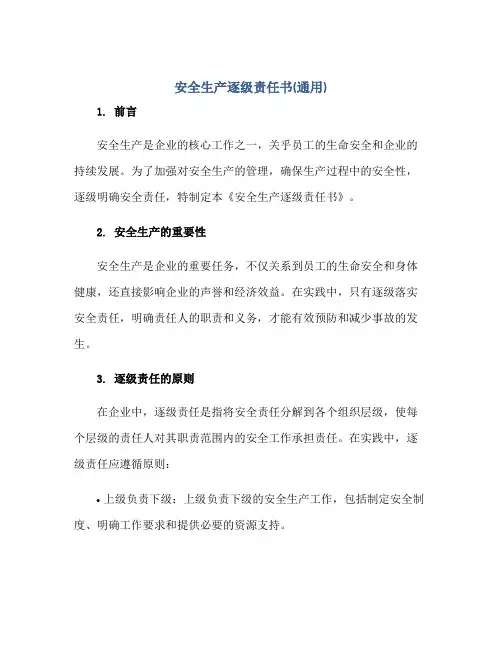 安全生产逐级责任书(通用)

1. 前言

安全生产是企业的核心工作之一，关乎员工的生命安全和企业的持续发展。为了加强对安全生产的管理，确保生产过程中的安全性，逐级明确安全责任，特制定本《安全生产逐级责任书》。

2. 安全生产的重要性

安全生产是企业的重要任务，不仅关系到员工的生命安全和身体健康，还直接影响企业的声誉和经济效益。在实践中，只有逐级落实安全责任，明确责任人的职责和义务，才能有效预防和减少事故的发生。

3. 逐级责任的原则

在企业中，逐级责任是指将安全责任分解到各个组织层级，使每个层级的责任人对其职责范围内的安全工作承担责任。在实践中，逐级责任应遵循原则：

• 上级负责下级：上级负责下级的安全生产工作，包括制定安全制度、明确工作要求和提供必要的资源支持。